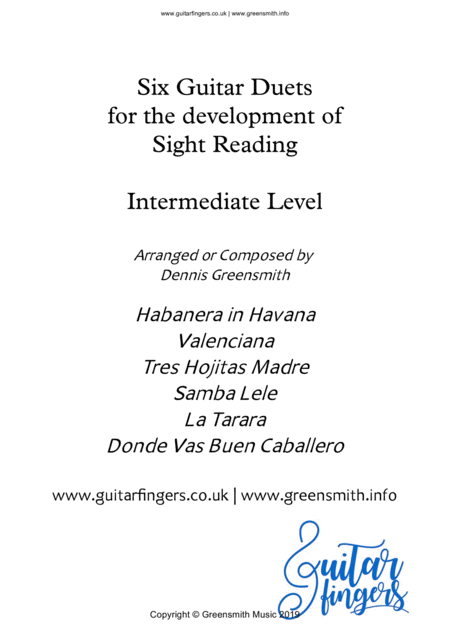 www.guitarfingers.co.uk | www.greensmith.info

Six Guitar Duets
for the development of
Sight Reading

Intermediate Level

Arranged or Composed by
Dennis Greensmith

Habanera in Havana
Valenciana
Tres Hojitas Madre
Samba Lele
La Tarara
Donde Vas Buen Caballero

www.guitarfingers.co.uk | www.greensmith.info

Guitar
fingers

Copyright © Greensmith Music 2019